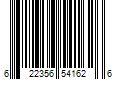 6 22356 54162 6